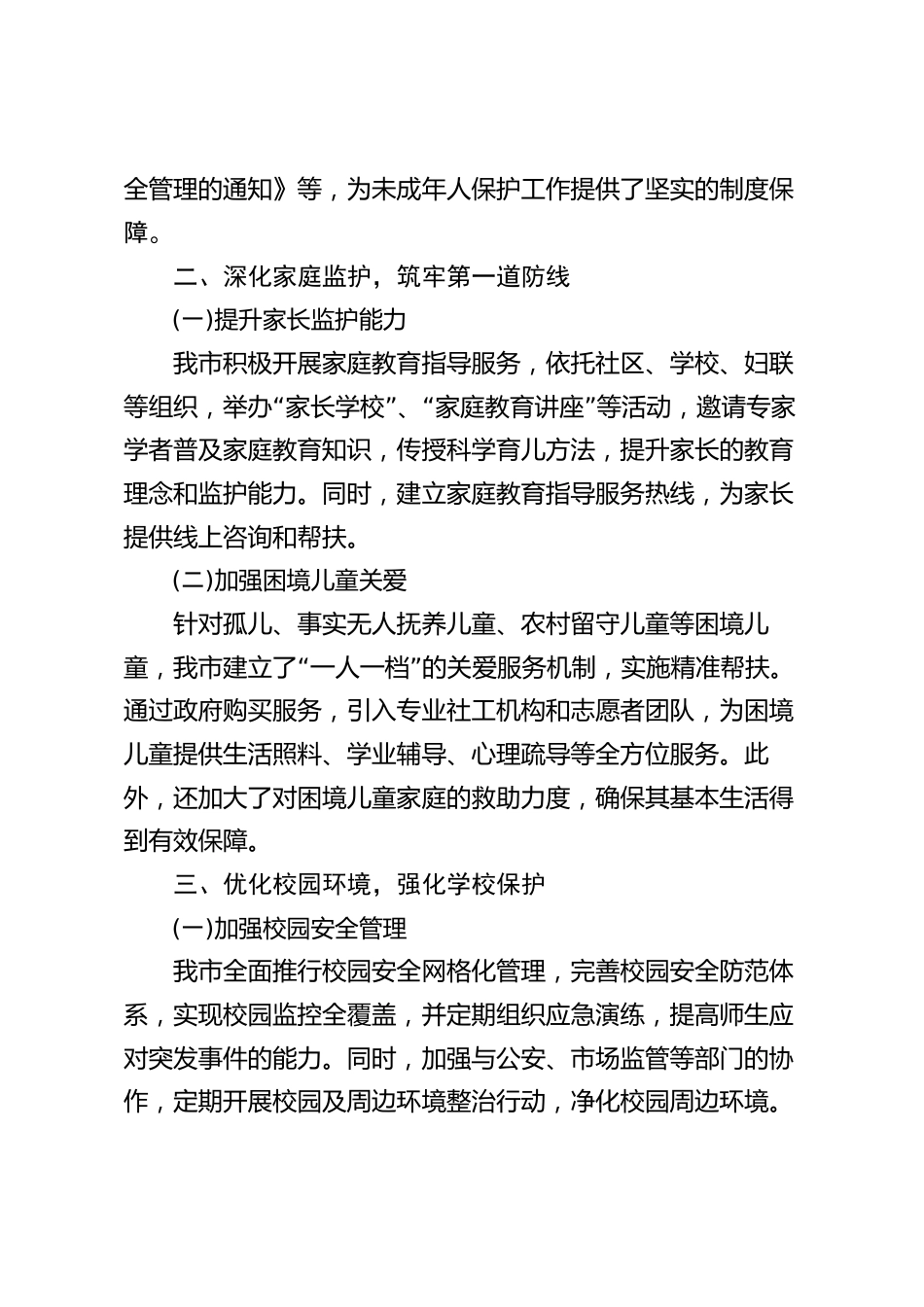 全管理的通知》等，为未成年人保护工作提供了坚实的制度保障。

二、深化家庭监护，筑牢第一道防线

(一)提升家长监护能力

我市积极开展家庭教育指导服务，依托社区、学校、妇联等组织，举办“家长学校”、“家庭教育讲座”等活动，邀请专家学者普及家庭教育知识，传授科学育儿方法，提升家长的教育理念和监护能力。同时，建立家庭教育指导服务热线，为家长提供线上咨询和帮扶。

(二)加强困境儿童关爱

针对孤儿、事实无人抚养儿童、农村留守儿童等困境儿童，我市建立了“一人一档”的关爱服务机制，实施精准帮扶。通过政府购买服务，引入专业社工机构和志愿者团队，为困境儿童提供生活照料、学业辅导、心理疏导等全方位服务。此外，还加大了对困境儿童家庭的救助力度，确保其基本生活得到有效保障。

三、优化校园环境，强化学校保护

(一)加强校园安全管理

我市全面推行校园安全网格化管理，完善校园安全防范体系，实现校园监控全覆盖，并定期组织应急演练，提高师生应对突发事件的能力。同时，加强与公安、市场监管等部门的协作，定期开展校园及周边环境整治行动，净化校园周边环境。